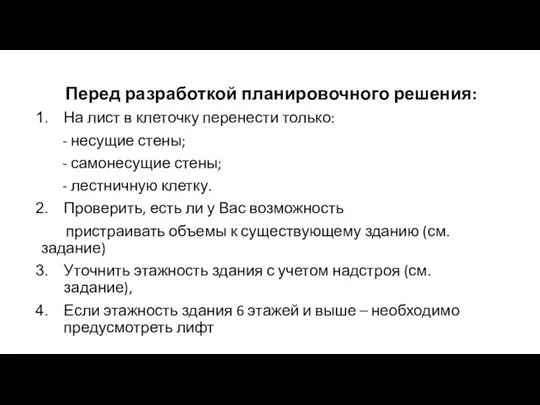 Перед разработкой планировочного решения:

1. На лист в клеточку перенести только:

- несущие стены;

- самонесущие стены;

- лестничную клетку.

2. Проверить, есть ли у Вас возможность пристраивать объемы к существующему зданию (см. задание)

3. Уточнить этажность здания с учетом надстроя (см. задание),

4. Если этажность здания 6 этажей и выше – необходимо предусмотреть лифт